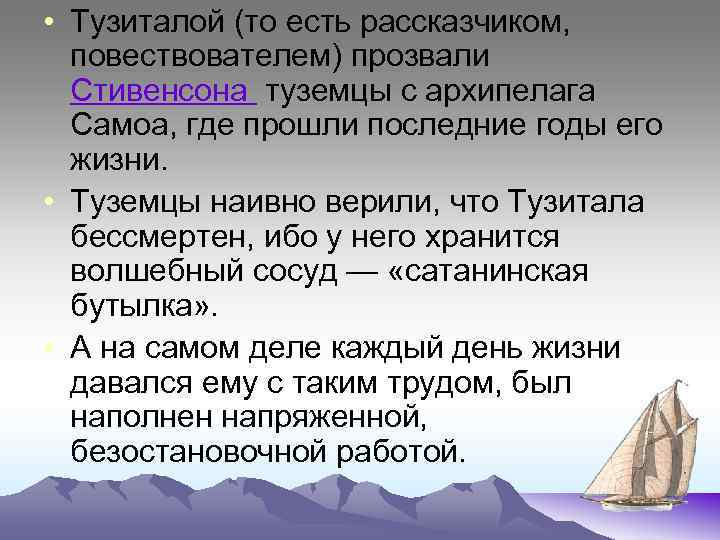 • Тузиталой (то есть рассказчиком, повествователем) прозвали Стивенсона туземцы с архипелага Самоа, где прошли последние годы его жизни.

• Туземцы наивно верили, что Тузитала бессмертен, ибо у него хранится волшебный сосуд — «сатанинская бутылка».

• А на самом деле каждый день жизни давался ему с таким трудом, был наполнен напряженной, безостановочной работой.